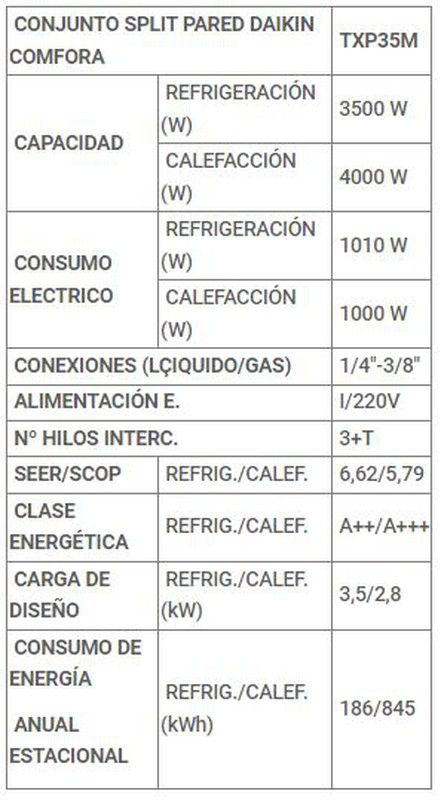 | CONJUNTO SPLIT PARED DAIKIN COMFORA | | TXP35M |
|---|---|---|
| CAPACIDAD | REFRIGERACIÓN (W) | 3500 W |
| | CALEFACCIÓN (W) | 4000 W |
| CONSUMO ELECTRICO | REFRIGERACIÓN (W) | 1010 W |
| | CALEFACCIÓN (W) | 1000 W |
| CONEXIONES (LÇIQUIDO/GAS) | | 1/4"-3/8" |
| ALIMENTACIÓN E. | | I/220V |
| Nº HILOS INTERC. | | 3+T |
| SEER/SCOP | REFRIG./CALEF. | 6,62/5,79 |
| CLASE ENERGÉTICA | REFRIG./CALEF. | A++/A+++ |
| CARGA DE DISEÑO | REFRIG./CALEF. (kW) | 3,5/2,8 |
| CONSUMO DE ENERGÍA ANUAL ESTACIONAL | REFRIG./CALEF. (kWh) | 186/845 |